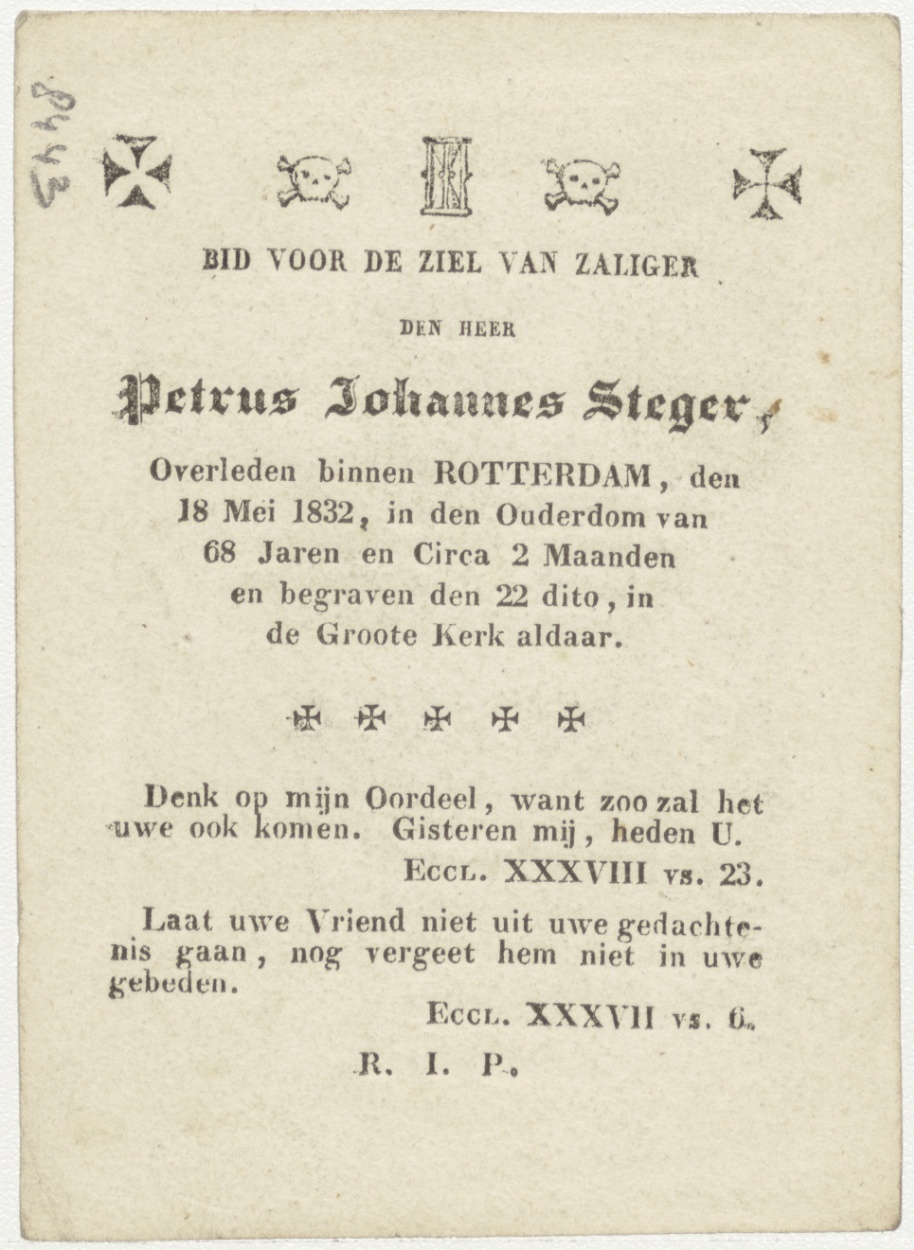 8443

BID VOOR DE ZIEL VAN ZALIGER

DEN HEER

Petrus Johannes Steger,

Overleden binnen ROTTERDAM, den 18 Mei 1832, in den Ouderdom van 68 Jaren en Circa 2 Maanden en begraven den 22 dito, in de Groote Kerk aldaar.

Denk op mijn Oordeel, want zoo zal het uwe ook komen. Gisteren mij, heden U.

Eccl. XXXVIII vs. 23.

Laat uwe Vriend niet uit uwe gedachtenis gaan, nog vergeet hem niet in uwe gebeden.

Eccl. XXXVII vs. 6.

R. I. P.